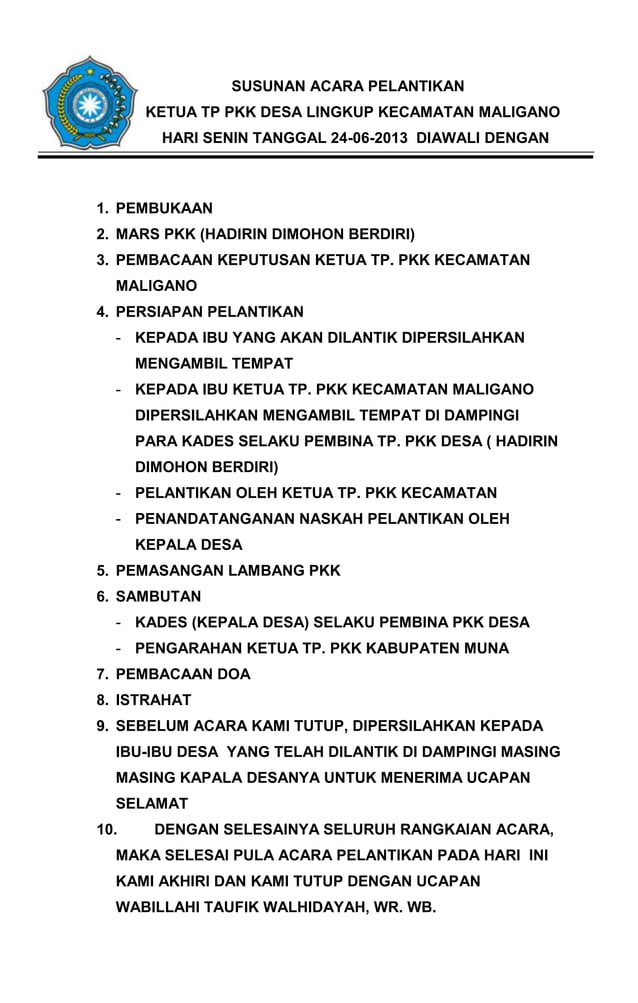 SUSUNAN ACARA PELANTIKAN
KETUA TP PKK DESA LINGKUP KECAMATAN MALIGANO
HARI SENIN TANGGAL 24-06-2013 DIAWALI DENGAN

1. PEMBUKAAN
2. MARS PKK (HADIRIN DIMOHON BERDIRI)
3. PEMBACAAN KEPUTUSAN KETUA TP. PKK KECAMATAN MALIGANO
4. PERSIAPAN PELANTIKAN
- KEPADA IBU YANG AKAN DILANTIK DIPERSILAHKAN MENGAMBIL TEMPAT
- KEPADA IBU KETUA TP. PKK KECAMATAN MALIGANO DIPERSILAHKAN MENGAMBIL TEMPAT DI DAMPINGI PARA KADES SELAKU PEMBINA TP. PKK DESA ( HADIRIN DIMOHON BERDIRI)
- PELANTIKAN OLEH KETUA TP. PKK KECAMATAN
- PENANDATANGANAN NASKAH PELANTIKAN OLEH KEPALA DESA
5. PEMASANGAN LAMBANG PKK
6. SAMBUTAN
- KADES (KEPALA DESA) SELAKU PEMBINA PKK DESA
- PENGARAHAN KETUA TP. PKK KABUPATEN MUNA
7. PEMBACAAN DOA
8. ISTRAHAT
9. SEBELUM ACARA KAMI TUTUP, DIPERSILAHKAN KEPADA IBU-IBU DESA YANG TELAH DILANTIK DI DAMPINGI MASING MASING KAPALA DESANYA UNTUK MENERIMA UCAPAN SELAMAT
10. DENGAN SELESAINYA SELURUH RANGKAIAN ACARA, MAKA SELESAI PULA ACARA PELANTIKAN PADA HARI INI KAMI AKHIRI DAN KAMI TUTUP DENGAN UCAPAN WABILLAHI TAUFIK WALHIDAYAH, WR. WB.